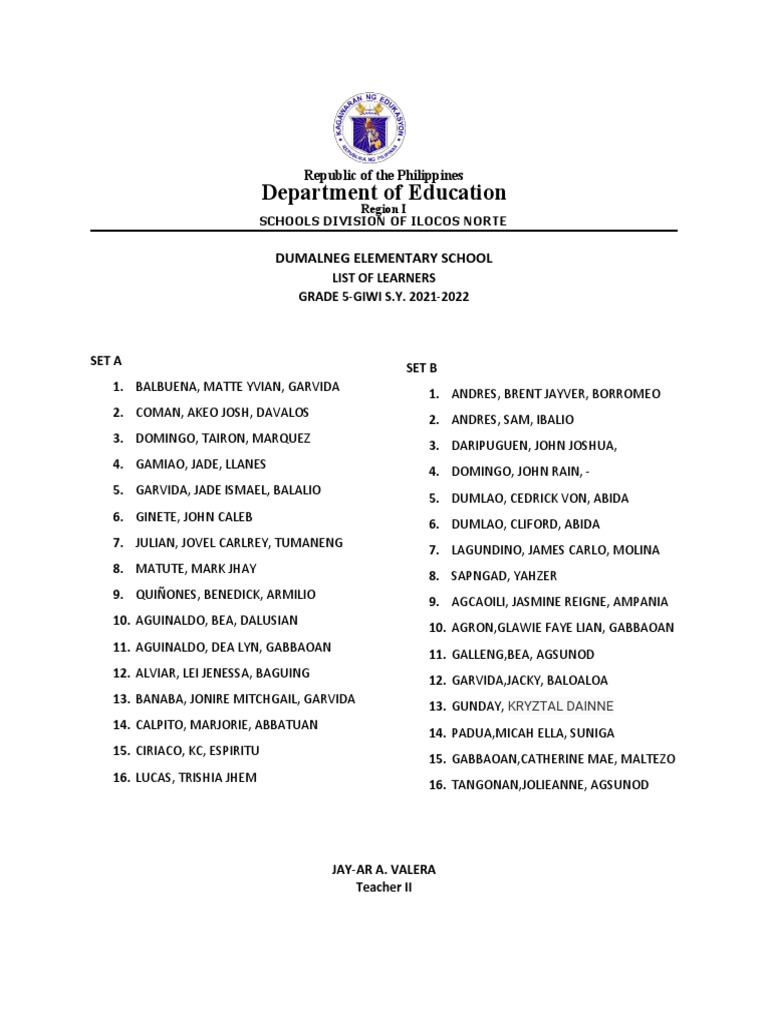 KAGAWARAN NG EDUKASYON
REPUBLIKA NG PILIPINAS

Republic of the Philippines
Department of Education
Region I
SCHOOLS DIVISION OF ILOCOS NORTE

DUMALNEG ELEMENTARY SCHOOL
LIST OF LEARNERS
GRADE 5-GIWI S.Y. 2021-2022

SET A
1. BALBUENA, MATTE YVIAN, GARVIDA
2. COMAN, AKEO JOSH, DAVALOS
3. DOMINGO, TAIRON, MARQUEZ
4. GAMIAO, JADE, LLANES
5. GARVIDA, JADE ISMAEL, BALALIO
6. GINETE, JOHN CALEB
7. JULIAN, JOVEL CARLREY, TUMANENG
8. MATUTE, MARK JHAY
9. QUIÑONES, BENEDICK, ARMILIO
10. AGUINALDO, BEA, DALUSIAN
11. AGUINALDO, DEA LYN, GABBAOAN
12. ALVIAR, LEI JENESSA, BAGUING
13. BANABA, JONIRE MITCHGAIL, GARVIDA
14. CALPITO, MARJORIE, ABBATUAN
15. CIRIACO, KC, ESPIRITU
16. LUCAS, TRISHIA JHEM

SET B
1. ANDRES, BRENT JAYVER, BORROMEO
2. ANDRES, SAM, IBALIO
3. DARIPUGUEN, JOHN JOSHUA,
4. DOMINGO, JOHN RAIN, -
5. DUMLAO, CEDRICK VON, ABIDA
6. DUMLAO, CLIFORD, ABIDA
7. LAGUNDINO, JAMES CARLO, MOLINA
8. SAPNGAD, YAHZER
9. AGCAOILI, JASMINE REIGNE, AMPANIA
10. AGRON,GLAWIE FAYE LIAN, GABBAOAN
11. GALLENG,BEA, AGSUNOD
12. GARVIDA,JACKY, BALOALOA
13. GUNDAY, KRYZTAL DAINNE
14. PADUA,MICAH ELLA, SUNIGA
15. GABBAOAN,CATHERINE MAE, MALTEZO
16. TANGONAN,JOLIEANNE, AGSUNOD

JAY-AR A. VALERA
Teacher II